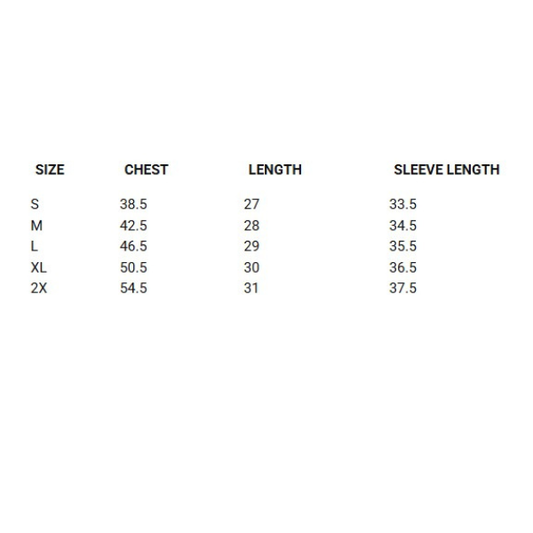 | SIZE | CHEST | LENGTH | SLEEVE LENGTH |
|---|---|---|---|
| S | 38.5 | 27 | 33.5 |
| M | 42.5 | 28 | 34.5 |
| L | 46.5 | 29 | 35.5 |
| XL | 50.5 | 30 | 36.5 |
| 2X | 54.5 | 31 | 37.5 |